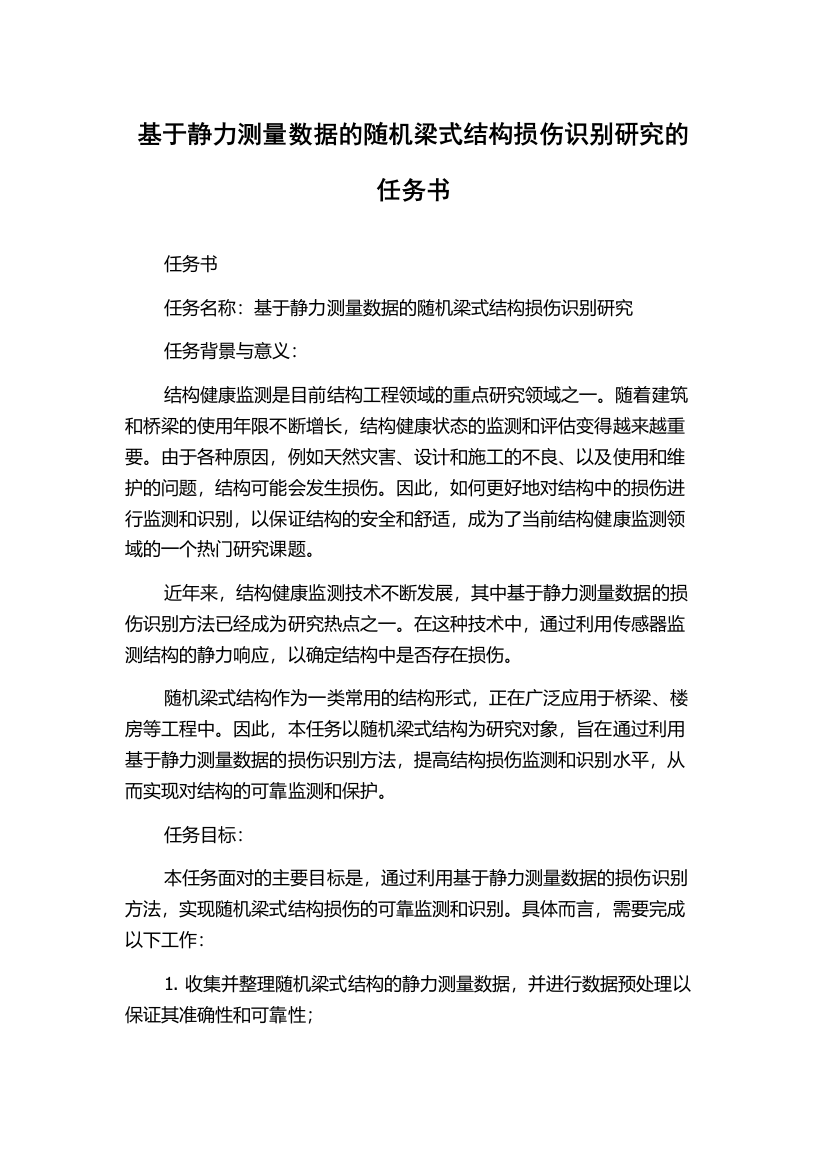 基于静力测量数据的随机梁式结构损伤识别研究的任务书

任务书

任务名称：基于静力测量数据的随机梁式结构损伤识别研究

任务背景与意义：

结构健康监测是目前结构工程领域的重点研究领域之一。随着建筑和桥梁的使用年限不断增长，结构健康状态的监测和评估变得越来越重要。由于各种原因，例如天然灾害、设计和施工的不良、以及使用和维护的问题，结构可能会发生损伤。因此，如何更好地对结构中的损伤进行监测和识别，以保证结构的安全和舒适，成为了当前结构健康监测领域的一个热门研究课题。

近年来，结构健康监测技术不断发展，其中基于静力测量数据的损伤识别方法已经成为研究热点之一。在这种技术中，通过利用传感器监测结构的静力响应，以确定结构中是否存在损伤。

随机梁式结构作为一类常用的结构形式，正在广泛应用于桥梁、楼房等工程中。因此，本任务以随机梁式结构为研究对象，旨在通过利用基于静力测量数据的损伤识别方法，提高结构损伤监测和识别水平，从而实现对结构的可靠监测和保护。

任务目标：

本任务面对的主要目标是，通过利用基于静力测量数据的损伤识别方法，实现随机梁式结构损伤的可靠监测和识别。具体而言，需要完成以下工作：

1. 收集并整理随机梁式结构的静力测量数据，并进行数据预处理以保证其准确性和可靠性；